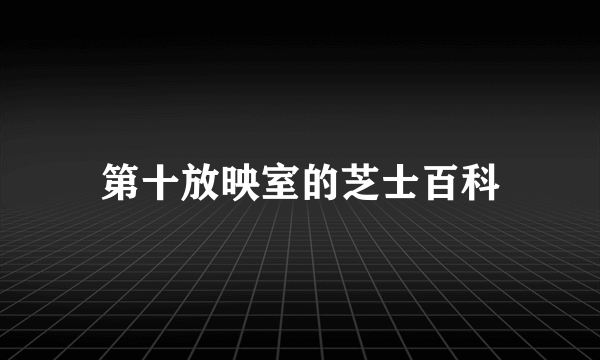 第十放映室的芝士百科